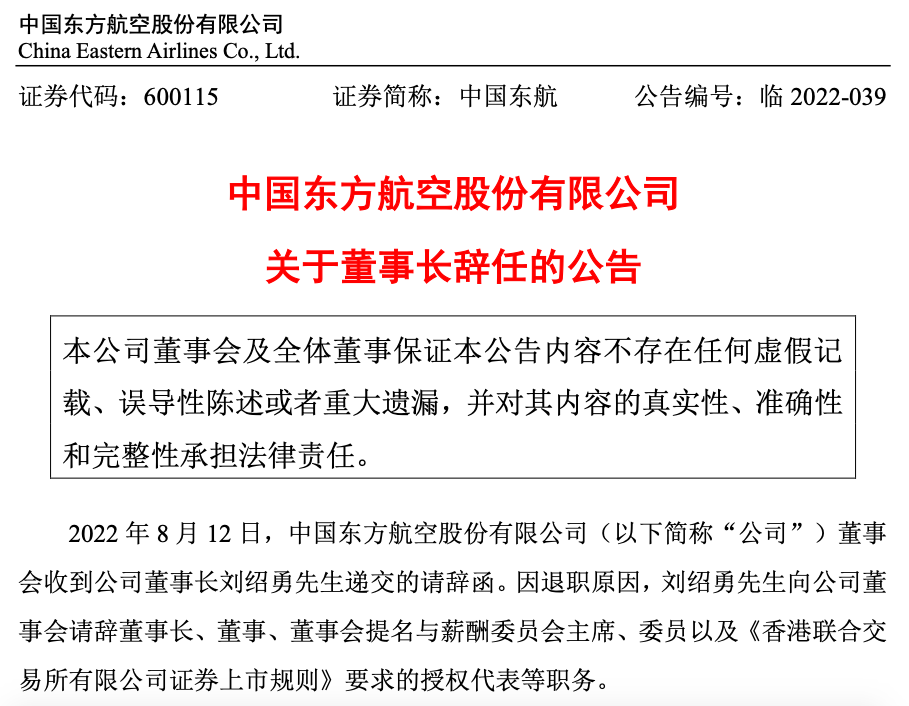 中国东方航空股份有限公司
China Eastern Airlines Co., Ltd.

证券代码：600115　　证券简称：中国东航　　公告编号：临 2022-039

中国东方航空股份有限公司
关于董事长辞任的公告

本公司董事会及全体董事保证本公告内容不存在任何虚假记载、误导性陈述或者重大遗漏，并对其内容的真实性、准确性和完整性承担法律责任。

2022 年 8 月 12 日，中国东方航空股份有限公司（以下简称“公司”）董事会收到公司董事长刘绍勇先生递交的请辞函。因退职原因，刘绍勇先生向公司董事会请辞董事长、董事、董事会提名与薪酬委员会主席、委员以及《香港联合交易所有限公司证券上市规则》要求的授权代表等职务。